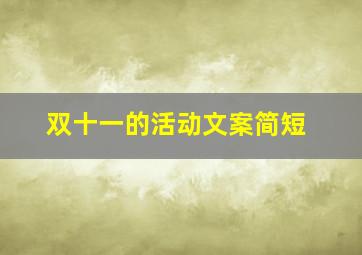 双十一的活动文案简短